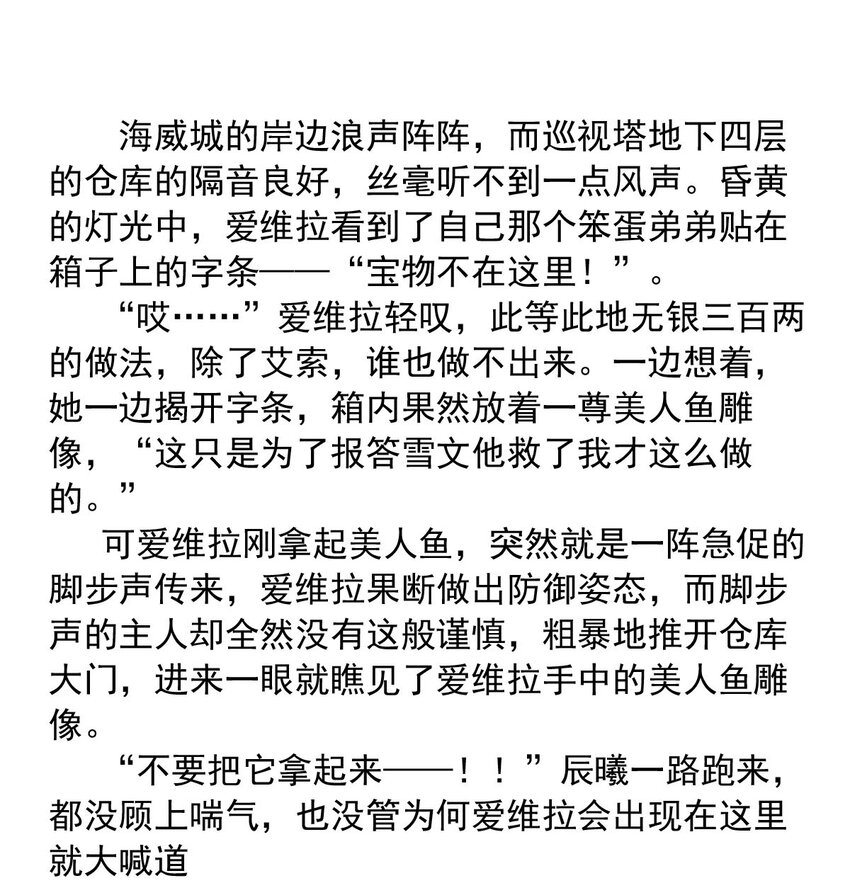 海威城的岸边浪声阵阵，而巡视塔地下四层的仓库的隔音良好，丝毫听不到一点风声。昏黄的灯光中，爱维拉看到了自己那个笨蛋弟弟贴在箱子上的字条——“宝物不在这里！”。

“哎……”爱维拉轻叹，此等此地无银三百两的做法，除了艾索，谁也做不出来。一边想着，她一边揭开字条，箱内果然放着一尊美人鱼雕像，“这只是为了报答雪文他救了我才这么做的。”

可爱维拉刚拿起美人鱼，突然就是一阵急促的脚步声传来，爱维拉果断做出防御姿态，而脚步声的主人却全然没有这般谨慎，粗暴地推开仓库大门，进来一眼就瞧见了爱维拉手中的美人鱼雕像。

“不要把它拿起来——！！”辰曦一路跑来，都没顾上喘气，也没管为何爱维拉会出现在这里就大喊道